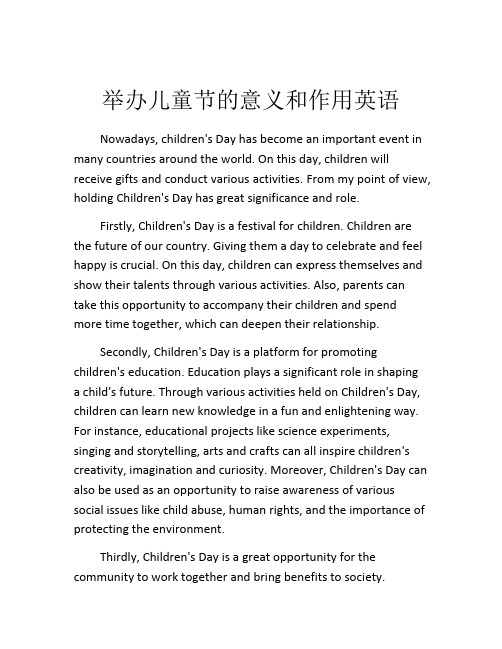 举办儿童节的意义和作用英语

Nowadays, children's Day has become an important event in many countries around the world. On this day, children will receive gifts and conduct various activities. From my point of view, holding Children's Day has great significance and role.

Firstly, Children's Day is a festival for children. Children are the future of our country. Giving them a day to celebrate and feel happy is crucial. On this day, children can express themselves and show their talents through various activities. Also, parents can take this opportunity to accompany their children and spend more time together, which can deepen their relationship.

Secondly, Children's Day is a platform for promoting children's education. Education plays a significant role in shaping a child's future. Through various activities held on Children's Day, children can learn new knowledge in a fun and enlightening way. For instance, educational projects like science experiments, singing and storytelling, arts and crafts can all inspire children's creativity, imagination and curiosity. Moreover, Children's Day can also be used as an opportunity to raise awareness of various social issues like child abuse, human rights, and the importance of protecting the environment.

Thirdly, Children's Day is a great opportunity for the community to work together and bring benefits to society.